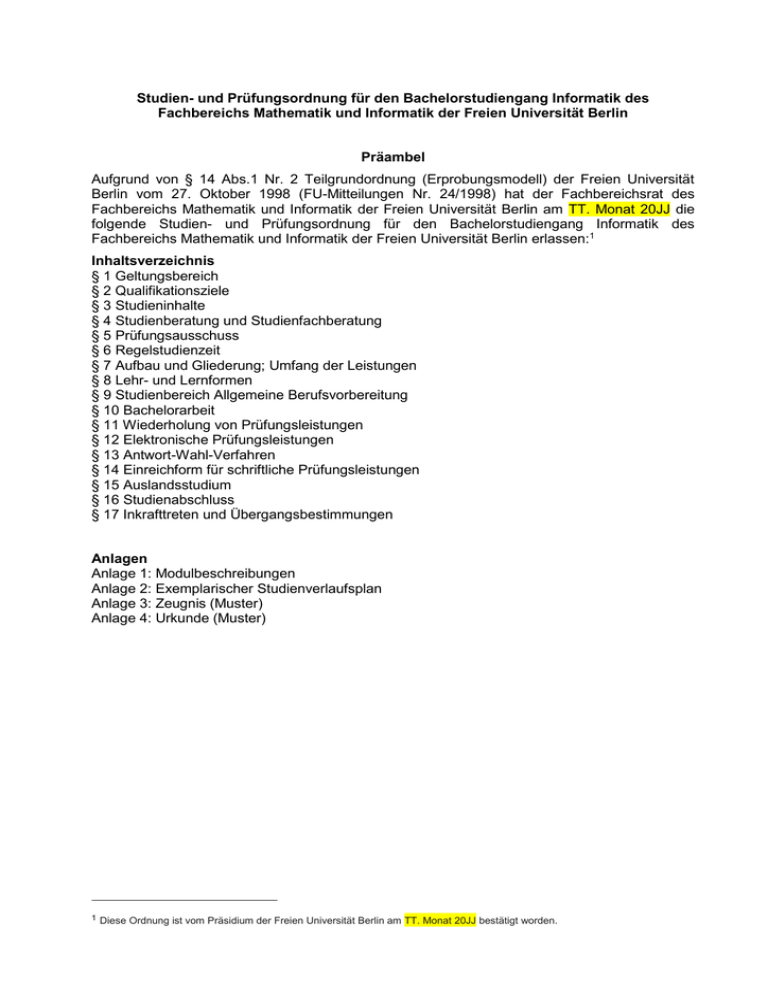 Studien- und Prüfungsordnung für den Bachelorstudiengang Informatik des Fachbereichs Mathematik und Informatik der Freien Universität Berlin

Präambel

Aufgrund von § 14 Abs.1 Nr. 2 Teilgrundordnung (Erprobungsmodell) der Freien Universität Berlin vom 27. Oktober 1998 (FU-Mitteilungen Nr. 24/1998) hat der Fachbereichsrat des Fachbereichs Mathematik und Informatik der Freien Universität Berlin am TT. Monat 20JJ die folgende Studien- und Prüfungsordnung für den Bachelorstudiengang Informatik des Fachbereichs Mathematik und Informatik der Freien Universität Berlin erlassen:$^1$

Inhaltsverzeichnis
§ 1 Geltungsbereich
§ 2 Qualifikationsziele
§ 3 Studieninhalte
§ 4 Studienberatung und Studienfachberatung
§ 5 Prüfungsausschuss
§ 6 Regelstudienzeit
§ 7 Aufbau und Gliederung; Umfang der Leistungen
§ 8 Lehr- und Lernformen
§ 9 Studienbereich Allgemeine Berufsvorbereitung
§ 10 Bachelorarbeit
§ 11 Wiederholung von Prüfungsleistungen
§ 12 Elektronische Prüfungsleistungen
§ 13 Antwort-Wahl-Verfahren
§ 14 Einreichform für schriftliche Prüfungsleistungen
§ 15 Auslandsstudium
§ 16 Studienabschluss
§ 17 Inkrafttreten und Übergangsbestimmungen

Anlagen
Anlage 1: Modulbeschreibungen
Anlage 2: Exemplarischer Studienverlaufsplan
Anlage 3: Zeugnis (Muster)
Anlage 4: Urkunde (Muster)

$^1$ Diese Ordnung ist vom Präsidium der Freien Universität Berlin am TT. Monat 20JJ bestätigt worden.